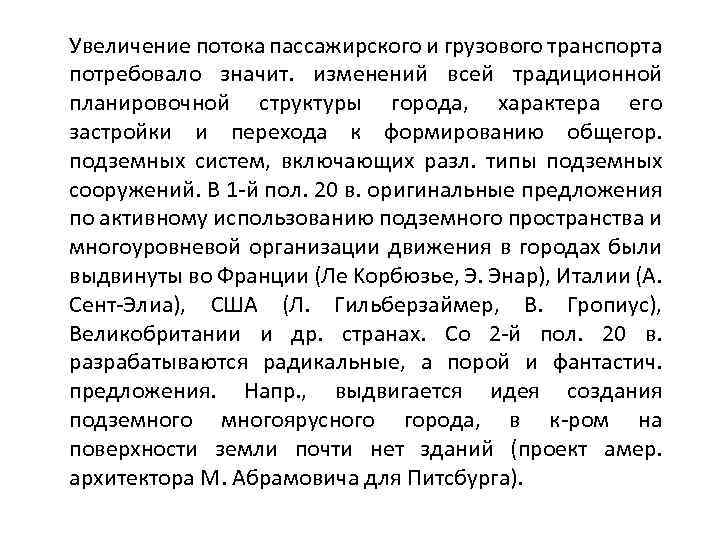 Увеличение потока пассажирского и грузового транспорта потребовало значит. изменений всей традиционной планировочной структуры города, характера его застройки и перехода к формированию общегор. подземных систем, включающих разл. типы подземных сооружений. В 1-й пол. 20 в. оригинальные предложения по активному использованию подземного пространства и многоуровневой организации движения в городах были выдвинуты во Франции (Ле Корбюзье, Э. Энар), Италии (А. Сент-Элиа), США (Л. Гильберзаймер, В. Гропиус), Великобритании и др. странах. Со 2-й пол. 20 в. разрабатываются радикальные, а порой и фантастич. предложения. Напр., выдвигается идея создания подземного многоярусного города, в к-ром на поверхности земли почти нет зданий (проект амер. архитектора М. Абрамовича для Питсбурга).